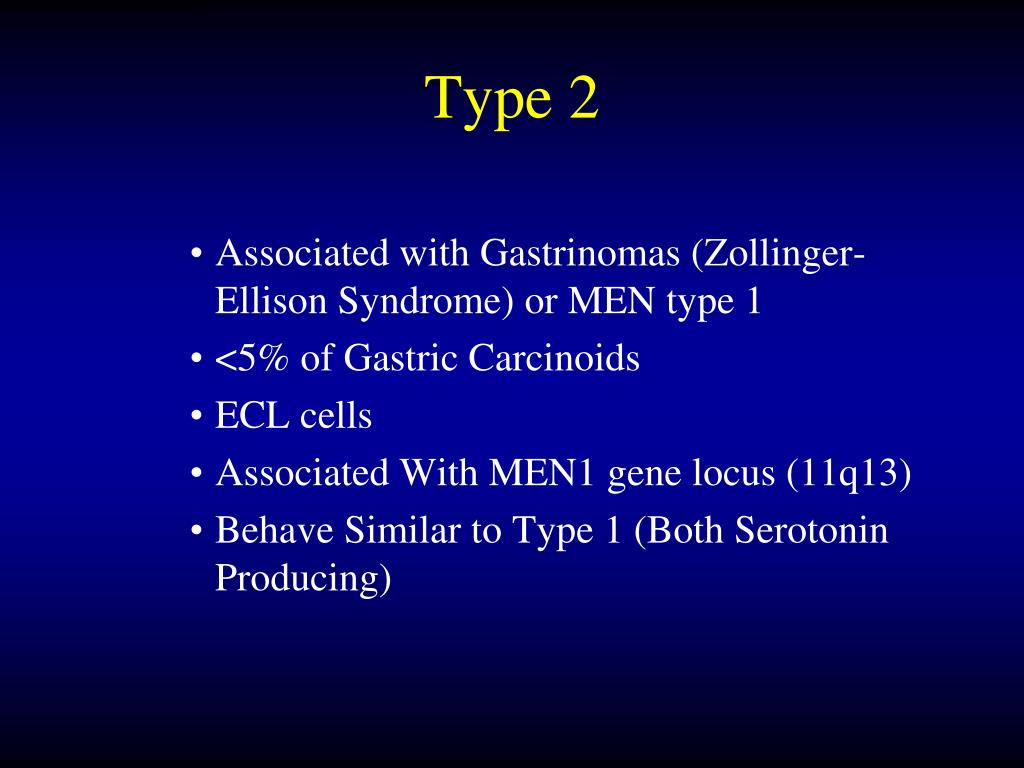 Type 2

• Associated with Gastrinomas (Zollinger-Ellison Syndrome) or MEN type 1
• <5% of Gastric Carcinoids
• ECL cells
• Associated With MEN1 gene locus (11q13)
• Behave Similar to Type 1 (Both Serotonin Producing)